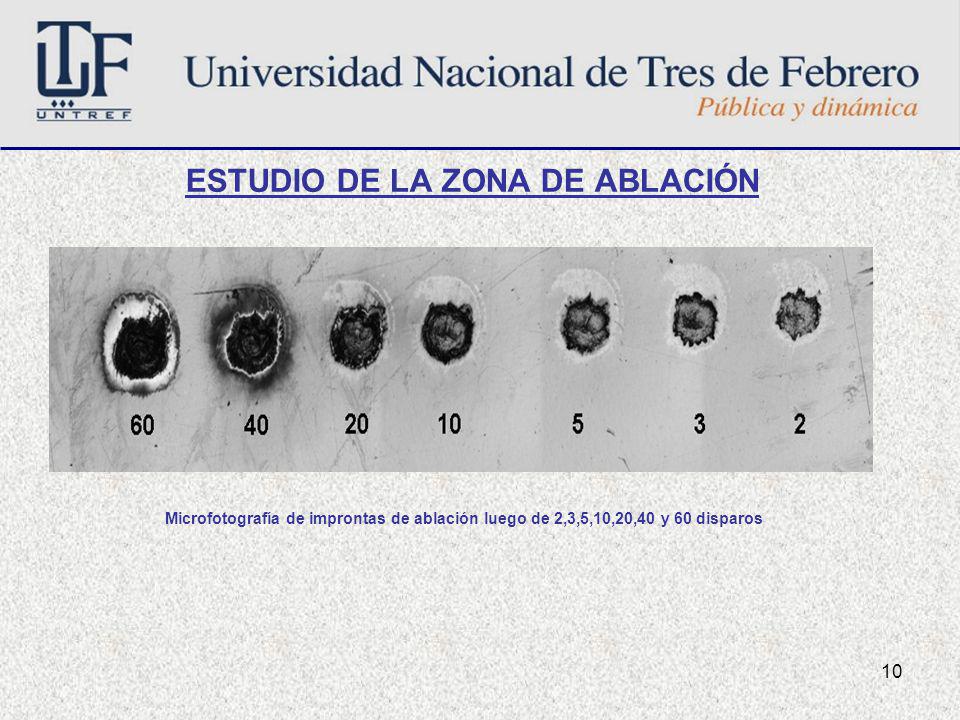 UNTREF

Universidad Nacional de Tres de Febrero
Pública y dinámica

ESTUDIO DE LA ZONA DE ABLACIÓN

60 40 20 10 5 3 2

Microfotografía de improntas de ablación luego de 2,3,5,10,20,40 y 60 disparos

10